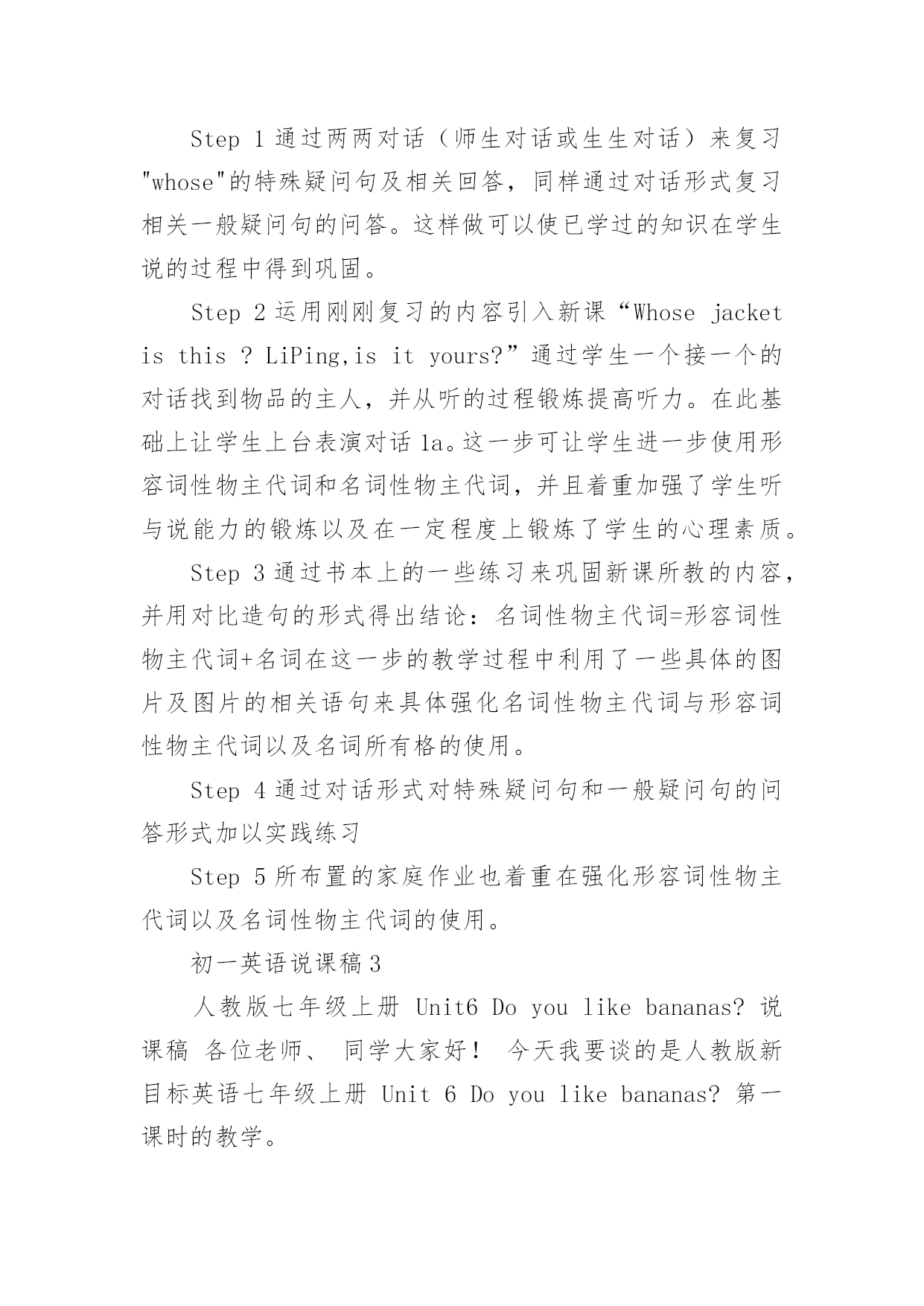 Step 1 通过两两对话（师生对话或生生对话）来复习"whose"的特殊疑问句及相关回答，同样通过对话形式复习相关一般疑问句的问答。这样做可以使已学过的知识在学生说的过程中得到巩固。

Step 2 运用刚刚复习的内容引入新课“Whose jacket is this ? LiPing,is it yours?”通过学生一个接一个的对话找到物品的主人，并从听的过程锻炼提高听力。在此基础上让学生上台表演对话 1a。这一步可让学生进一步使用形容词性物主代词和名词性物主代词，并且着重加强了学生听与说能力的锻炼以及在一定程度上锻炼了学生的心理素质。

Step 3 通过书本上的一些练习来巩固新课所教的内容，并用对比造句的形式得出结论：名词性物主代词=形容词性物主代词+名词在这一步的教学过程中利用了一些具体的图片及图片的相关语句来具体强化名词性物主代词与形容词性物主代词以及名词所有格的使用。

Step 4 通过对话形式对特殊疑问句和一般疑问句的问答形式加以实践练习

Step 5 所布置的家庭作业也着重在强化形容词性物主代词以及名词性物主代词的使用。

初一英语说课稿 3

人教版七年级上册 Unit6 Do you like bananas? 说课稿 各位老师、 同学大家好！ 今天我要谈的是人教版新目标英语七年级上册 Unit 6 Do you like bananas? 第一课时的教学。